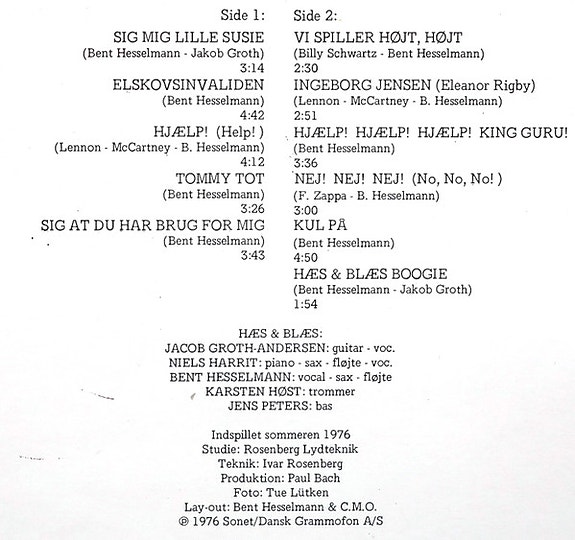 Side 1:

SIG MIG LILLE SUSIE
(Bent Hesselmann - Jakob Groth)
3:14

ELSKOVSINVALIDEN
(Bent Hesselmann)
4:42

HJÆLP! (Help!)
(Lennon - McCartney - B. Hesselmann)
4:12

TOMMY TOT
(Bent Hesselmann)
3:26

SIG AT DU HAR BRUG FOR MIG
(Bent Hesselmann)
3:43

Side 2:

VI SPILLER HØJT, HØJT
(Billy Schwartz - Bent Hesselmann)
2:30

INGEBORG JENSEN (Eleanor Rigby)
(Lennon - McCartney - B. Hesselmann)
2:51

HJÆLP! HJÆLP! HJÆLP! KING GURU!
(Bent Hesselmann)
3:36

NEJ! NEJ! NEJ! (No, No, No!)
(F. Zappa - B. Hesselmann)
3:00

KUL PÅ
(Bent Hesselmann)
4:50

HÆS & BLÆS BOOGIE
(Bent Hesselmann - Jakob Groth)
1:54

HÆS & BLÆS:
JACOB GROTH-ANDERSEN: guitar - voc.
NIELS HARRIT: piano - sax - fløjte - voc.
BENT HESSELMANN: vocal - sax - fløjte
KARSTEN HØST: trommer
JENS PETERS: bas

Indspillet sommeren 1976
Studie: Rosenberg Lydteknik
Teknik: Ivar Rosenberg
Produktion: Paul Bach
Foto: Tue Lütken
Lay-out: Bent Hesselmann & C.M.O.
℗ 1976 Sonet/Dansk Grammofon A/S